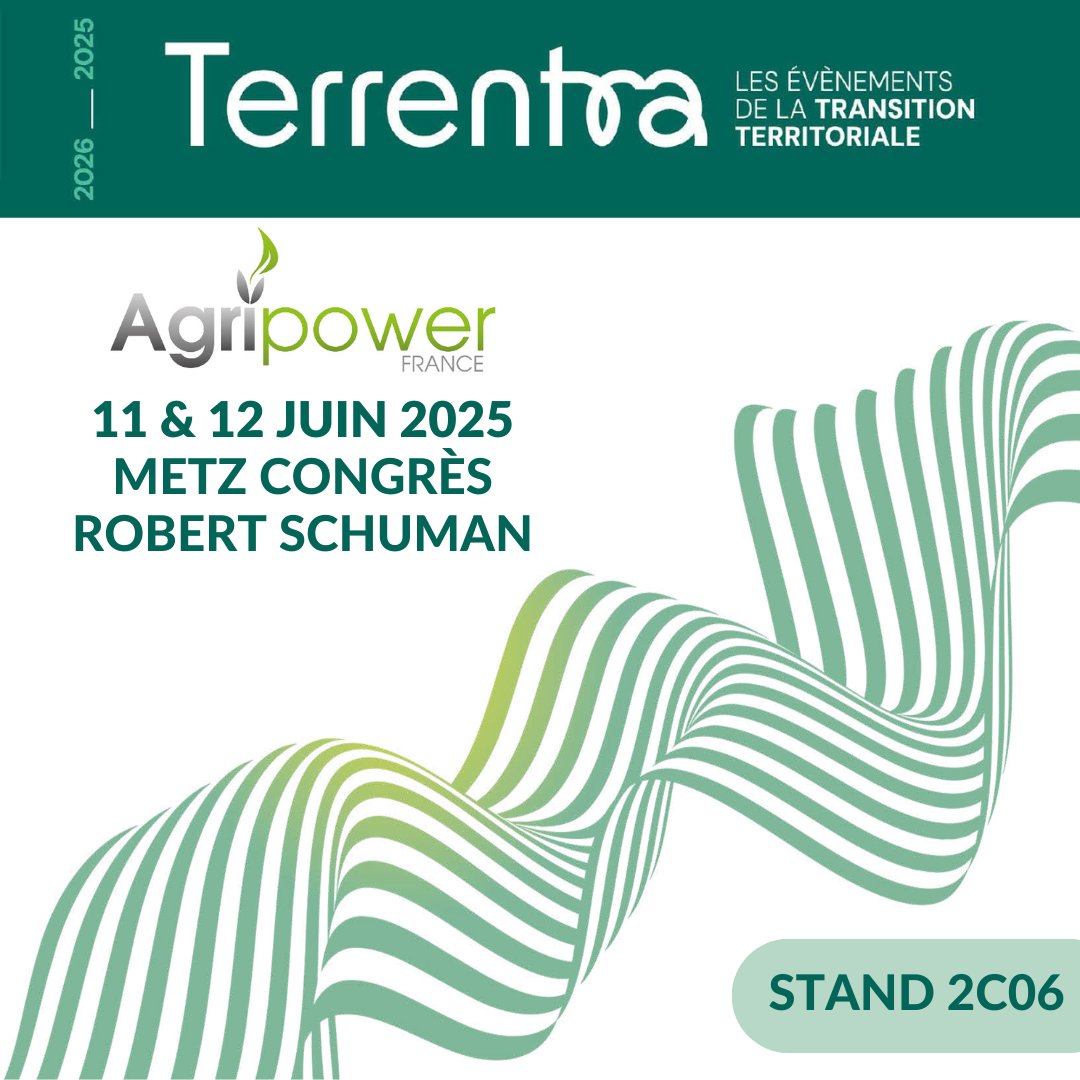 2026 — 2025

Terrentra

LES ÉVÈNEMENTS DE LA TRANSITION TERRITORIALE

Agripower FRANCE

11 & 12 JUIN 2025
METZ CONGRÈS
ROBERT SCHUMAN

STAND 2C06